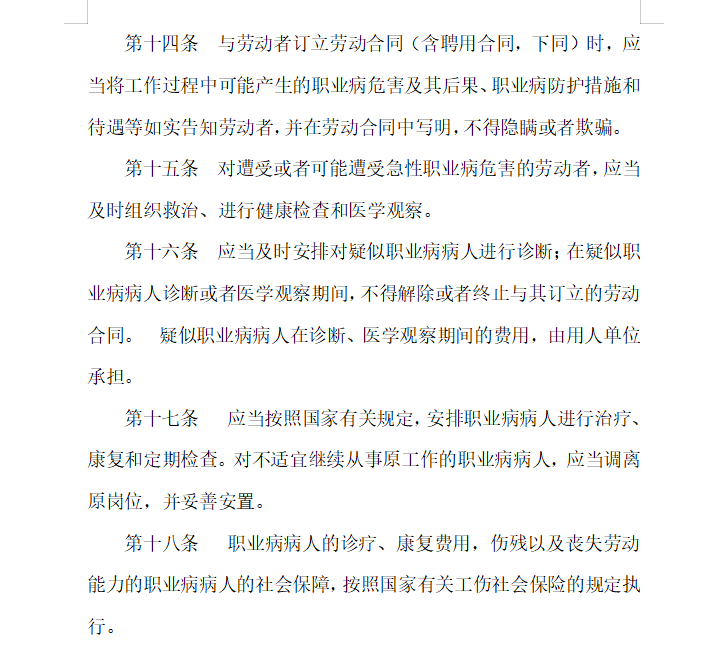 第十四条　与劳动者订立劳动合同（含聘用合同，下同）时，应当将工作过程中可能产生的职业病危害及其后果、职业病防护措施和待遇等如实告知劳动者，并在劳动合同中写明，不得隐瞒或者欺骗。

第十五条　对遭受或者可能遭受急性职业病危害的劳动者，应当及时组织救治、进行健康检查和医学观察。

第十六条　应当及时安排对疑似职业病病人进行诊断；在疑似职业病病人诊断或者医学观察期间，不得解除或者终止与其订立的劳动合同。　疑似职业病病人在诊断、医学观察期间的费用，由用人单位承担。

第十七条　应当按照国家有关规定，安排职业病病人进行治疗、康复和定期检查。对不适宜继续从事原工作的职业病病人，应当调离原岗位，并妥善安置。

第十八条　职业病病人的诊疗、康复费用，伤残以及丧失劳动能力的职业病病人的社会保障，按照国家有关工伤社会保险的规定执行。